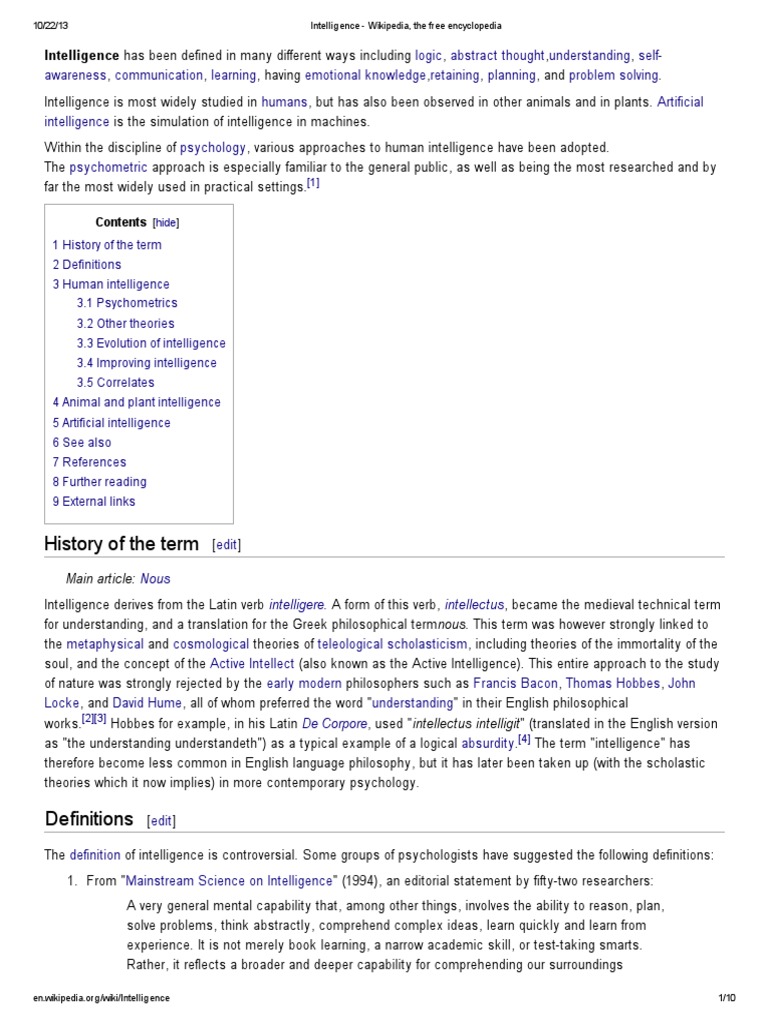 10/22/13 Intelligence - Wikipedia, the free encyclopedia

**Intelligence** has been defined in many different ways including logic, abstract thought,understanding, self-awareness, communication, learning, having emotional knowledge,retaining, planning, and problem solving.

Intelligence is most widely studied in humans, but has also been observed in other animals and in plants. Artificial intelligence is the simulation of intelligence in machines.

Within the discipline of psychology, various approaches to human intelligence have been adopted.
The psychometric approach is especially familiar to the general public, as well as being the most researched and by far the most widely used in practical settings.[1]

Contents [hide]
1 History of the term
2 Definitions
3 Human intelligence
3.1 Psychometrics
3.2 Other theories
3.3 Evolution of intelligence
3.4 Improving intelligence
3.5 Correlates
4 Animal and plant intelligence
5 Artificial intelligence
6 See also
7 References
8 Further reading
9 External links

History of the term [edit]

Main article: Nous

Intelligence derives from the Latin verb intelligere. A form of this verb, intellectus, became the medieval technical term for understanding, and a translation for the Greek philosophical termnous. This term was however strongly linked to the metaphysical and cosmological theories of teleological scholasticism, including theories of the immortality of the soul, and the concept of the Active Intellect (also known as the Active Intelligence). This entire approach to the study of nature was strongly rejected by the early modern philosophers such as Francis Bacon, Thomas Hobbes, John Locke, and David Hume, all of whom preferred the word "understanding" in their English philosophical works.[2][3] Hobbes for example, in his Latin De Corpore, used "intellectus intelligit" (translated in the English version as "the understanding understandeth") as a typical example of a logical absurdity.[4] The term "intelligence" has therefore become less common in English language philosophy, but it has later been taken up (with the scholastic theories which it now implies) in more contemporary psychology.

Definitions [edit]

The definition of intelligence is controversial. Some groups of psychologists have suggested the following definitions:

1. From "Mainstream Science on Intelligence" (1994), an editorial statement by fifty-two researchers:

A very general mental capability that, among other things, involves the ability to reason, plan, solve problems, think abstractly, comprehend complex ideas, learn quickly and learn from experience. It is not merely book learning, a narrow academic skill, or test-taking smarts. Rather, it reflects a broader and deeper capability for comprehending our surroundings

en.wikipedia.org/wiki/Intelligence 1/10